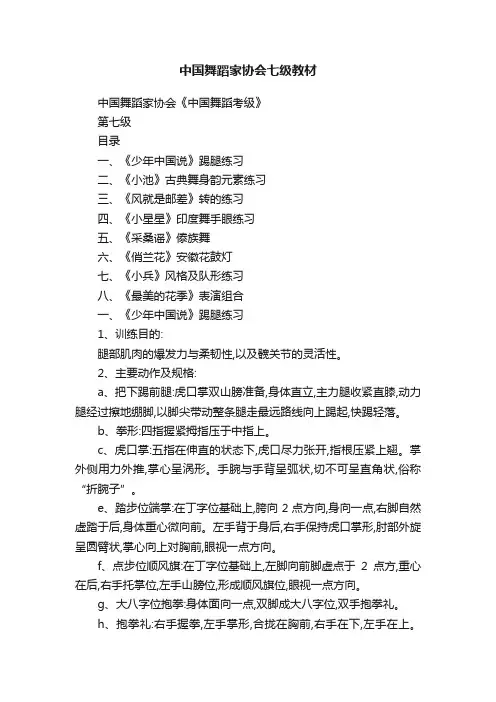 中国舞蹈家协会七级教材

中国舞蹈家协会《中国舞蹈考级》

第七级

目录

一、《少年中国说》踢腿练习

二、《小池》古典舞身韵元素练习

三、《风就是邮差》转的练习

四、《小星星》印度舞手眼练习

五、《采桑谣》傣族舞

六、《俏兰花》安徽花鼓灯

七、《小兵》风格及队形练习

八、《最美的花季》表演组合

一、《少年中国说》踢腿练习

1、训练目的:

腿部肌肉的爆发力与柔韧性,以及髋关节的灵活性。

2、主要动作及规格:

a、把下踢前腿:虎口掌双山膀准备,身体直立,主力腿收紧直膝,动力腿经过擦地绷脚,以脚尖带动整条腿走最远路线向上踢起,快踢轻落。

b、拳形:四指握紧拇指压于中指上。

c、虎口掌:五指在伸直的状态下,虎口尽力张开,指根压紧上翘。掌外侧用力外推,掌心呈涡形。手腕与手背呈弧状,切不可呈直角状,俗称“折腕子”。

e、踏步位端掌:在丁字位基础上,胯向 2 点方向,身向一点,右脚自然虚踏于后,身体重心微向前。左手背于身后,右手保持虎口掌形,肘部外旋呈圆臂状,掌心向上对胸前,眼视一点方向。

f、点步位顺风旗:在丁字位基础上,左脚向前脚虚点于 2 点方,重心在后,右手托掌位,左手山膀位,形成顺风旗位,眼视一点方向。

g、大八字位抱拳:身体面向一点,双脚成大八字位,双手抱拳礼。

h、抱拳礼:右手握拳,左手掌形,合拢在胸前,右手在下,左手在上。